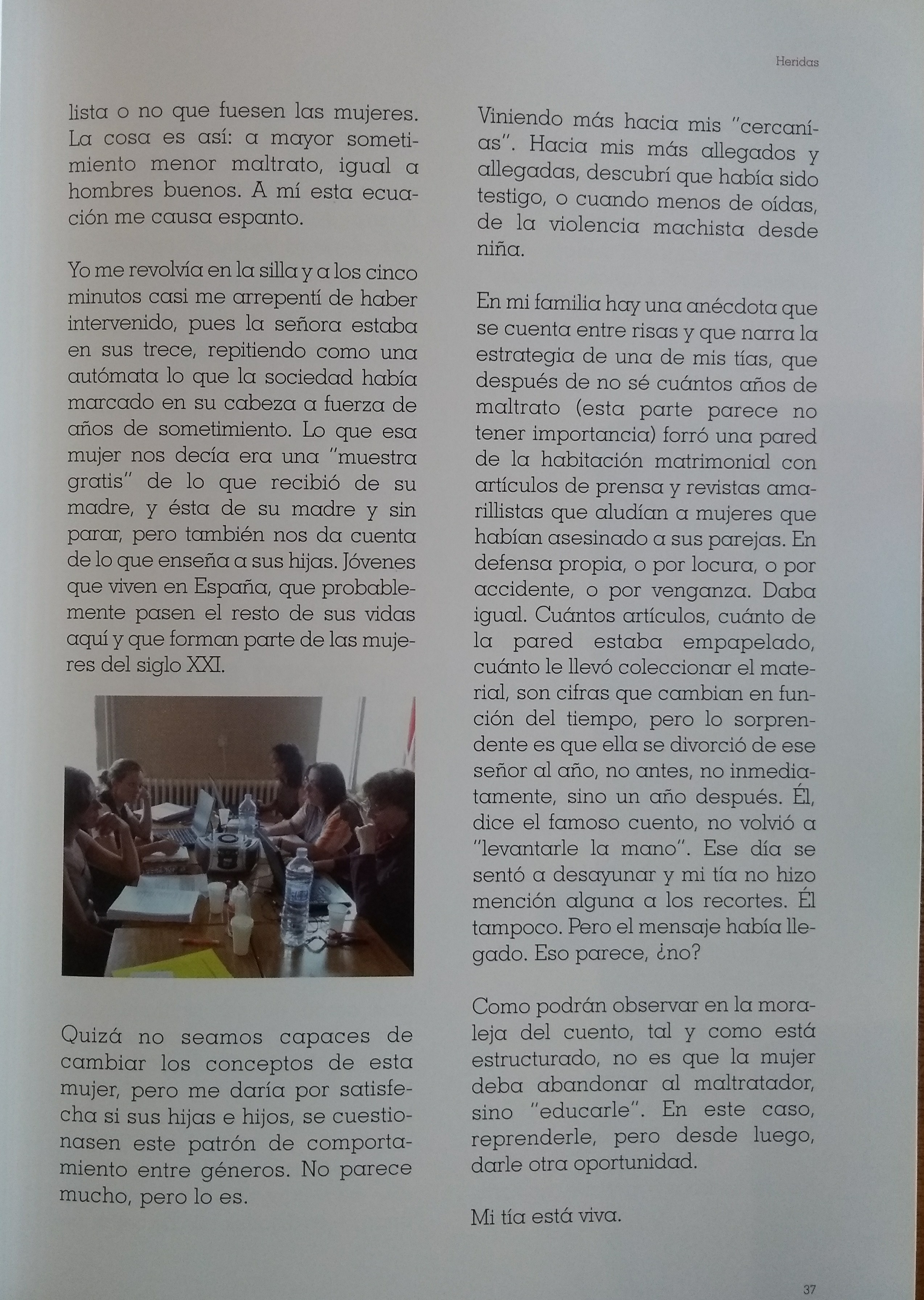 Heridas

lista o no que fuesen las mujeres. La cosa es así: a mayor sometimiento menor maltrato, igual a hombres buenos. A mí esta ecuación me causa espanto.

Yo me revolvía en la silla y a los cinco minutos casi me arrepentí de haber intervenido, pues la señora estaba en sus trece, repitiendo como una autómata lo que la sociedad había marcado en su cabeza a fuerza de años de sometimiento. Lo que esa mujer nos decía era una "muestra gratis" de lo que recibió de su madre, y ésta de su madre y sin parar, pero también nos da cuenta de lo que enseña a sus hijas. Jóvenes que viven en España, que probablemente pasen el resto de sus vidas aquí y que forman parte de las mujeres del siglo XXI.

Quizá no seamos capaces de cambiar los conceptos de esta mujer, pero me daría por satisfecha si sus hijas e hijos, se cuestionasen este patrón de comportamiento entre géneros. No parece mucho, pero lo es.

Viniendo más hacia mis "cercanías". Hacia mis más allegados y allegadas, descubrí que había sido testigo, o cuando menos de oídas, de la violencia machista desde niña.

En mi familia hay una anécdota que se cuenta entre risas y que narra la estrategia de una de mis tías, que después de no sé cuántos años de maltrato (esta parte parece no tener importancia) forró una pared de la habitación matrimonial con artículos de prensa y revistas amarillistas que aludían a mujeres que habían asesinado a sus parejas. En defensa propia, o por locura, o por accidente, o por venganza. Daba igual. Cuántos artículos, cuánto de la pared estaba empapelado, cuánto le llevó coleccionar el material, son cifras que cambian en función del tiempo, pero lo sorprendente es que ella se divorció de ese señor al año, no antes, no inmediatamente, sino un año después. Él, dice el famoso cuento, no volvió a "levantarle la mano". Ese día se sentó a desayunar y mi tía no hizo mención alguna a los recortes. Él tampoco. Pero el mensaje había llegado. Eso parece, ¿no?

Como podrán observar en la moraleja del cuento, tal y como está estructurado, no es que la mujer deba abandonar al maltratador, sino "educarle". En este caso, reprenderle, pero desde luego, darle otra oportunidad.

Mi tía está viva.

37